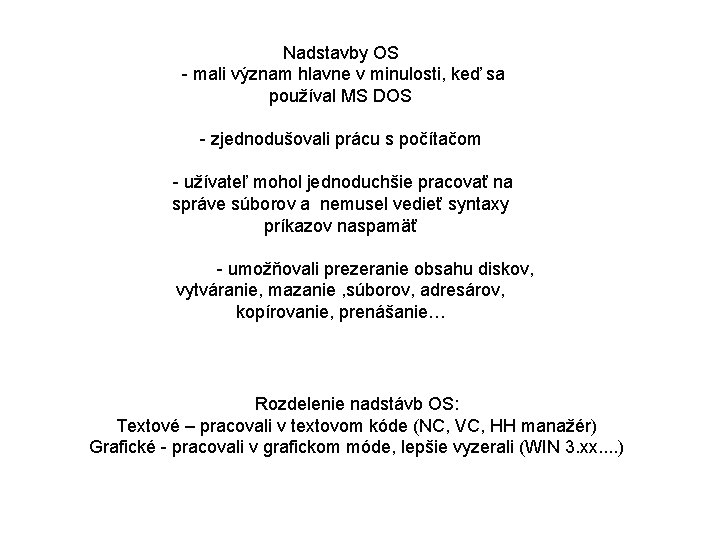 Nadstavby OS
- mali význam hlavne v minulosti, keď sa používal MS DOS

- zjednodušovali prácu s počítačom

- užívateľ mohol jednoduchšie pracovať na správe súborov a nemusel vedieť syntaxy príkazov naspamäť

- umožňovali prezeranie obsahu diskov, vytváranie, mazanie ,súborov, adresárov, kopírovanie, prenášanie…

Rozdelenie nadstávb OS:
Textové – pracovali v textovom kóde (NC, VC, HH manažér)
Grafické - pracovali v grafickom móde, lepšie vyzerali (WIN 3.xx....)